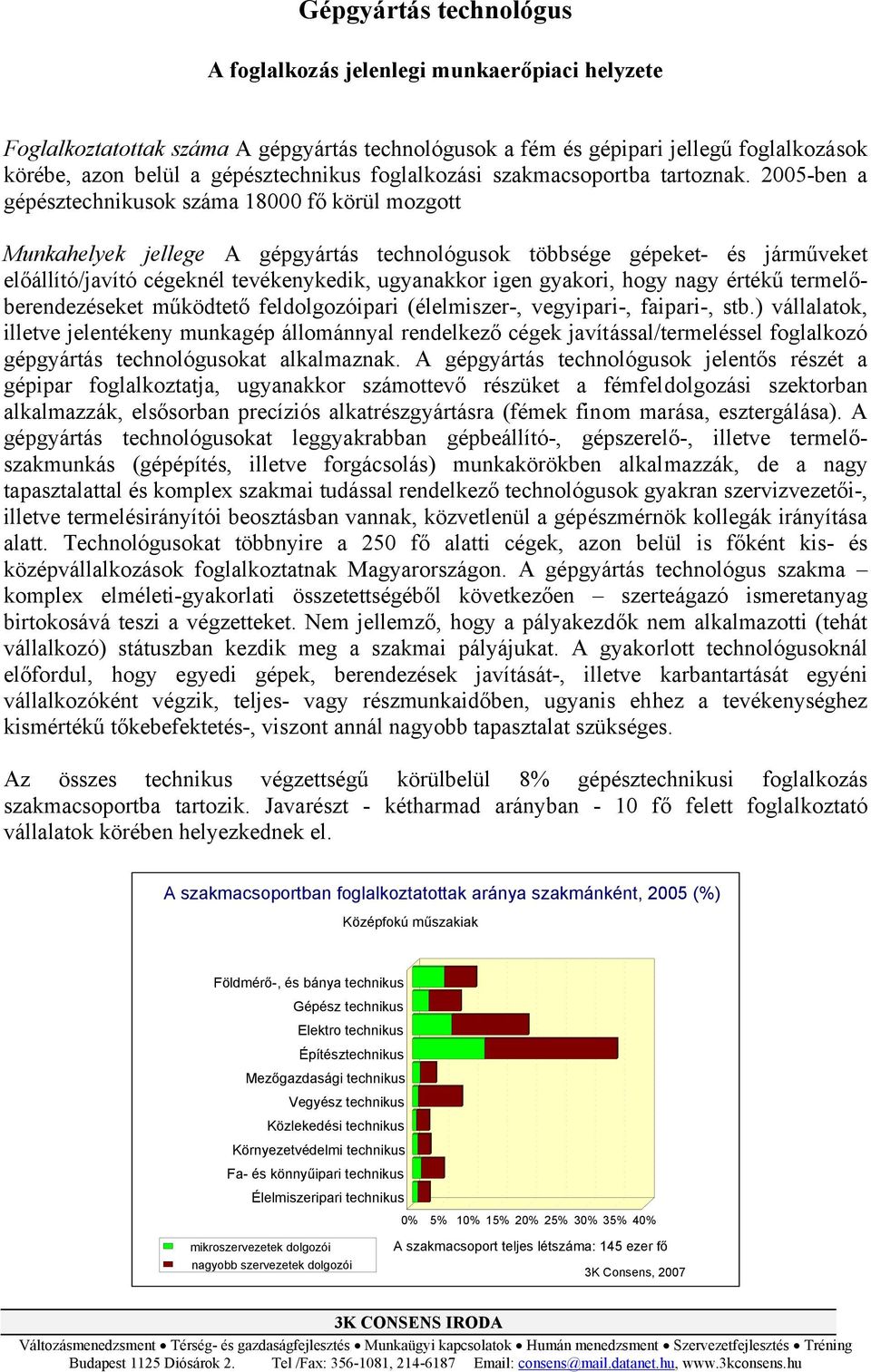 Gépgyártás technológus

A foglalkozás jelenlegi munkaerőpiaci helyzete

Foglalkoztatottak száma A gépgyártás technológusok a fém és gépipari jellegű foglalkozások körébe, azon belül a gépésztechnikus foglalkozási szakmacsoportba tartoznak. 2005-ben a gépésztechnikusok száma 18000 fő körül mozgott

Munkahelyek jellege A gépgyártás technológusok többsége gépeket- és járműveket előállító/javító cégeknél tevékenykedik, ugyanakkor igen gyakori, hogy nagy értékű termelőberendezéseket működtető feldolgozóipari (élelmiszer-, vegyipari-, faipari-, stb.) vállalatok, illetve jelentékeny munkagép állománnyal rendelkező cégek javítással/termeléssel foglalkozó gépgyártás technológusokat alkalmaznak. A gépgyártás technológusok jelentős részét a gépipar foglalkoztatja, ugyanakkor számottevő részüket a fémfeldolgozási szektorban alkalmazzák, elsősorban precíziós alkatrészgyártásra (fémek finom marása, esztergálása). A gépgyártás technológusokat leggyakrabban gépbeállító-, gépszerelő-, illetve termelőszakmunkás (gépépítés, illetve forgácsolás) munkakörökben alkalmazzák, de a nagy tapasztalattal és komplex szakmai tudással rendelkező technológusok gyakran szervizvezetői-, illetve termelésirányítói beosztásban vannak, közvetlenül a gépészmérnök kollegák irányítása alatt. Technológusokat többnyire a 250 fő alatti cégek, azon belül is főként kis- és középvállalkozások foglalkoztatnak Magyarországon. A gépgyártás technológus szakma – komplex elméleti-gyakorlati összetettségéből következően – szerteágazó ismeretanyag birtokosává teszi a végzetteket. Nem jellemző, hogy a pályakezdők nem alkalmazotti (tehát vállalkozó) státuszban kezdik meg a szakmai pályájukat. A gyakorlott technológusoknál előfordul, hogy egyedi gépek, berendezések javítását-, illetve karbantartását egyéni vállalkozóként végzik, teljes- vagy részmunkaidőben, ugyanis ehhez a tevékenységhez kismértékű tőkebefektetés-, viszont annál nagyobb tapasztalat szükséges.

Az összes technikus végzettségű körülbelül 8% gépésztechnikusi foglalkozás szakmacsoportba tartozik. Javarészt - kétharmad arányban - 10 fő felett foglalkoztató vállalatok körében helyezkednek el.

A szakmacsoportban foglalkoztatottak aránya szakmánként, 2005 (%)
Középfokú műszakiak

Földmérő-, és bánya technikus
Gépész technikus
Elektro technikus
Építésztechnikus
Mezőgazdasági technikus
Vegyész technikus
Közlekedési technikus
Környezetvédelmi technikus
Fa- és könnyűipari technikus
Élelmiszeripari technikus

0% 5% 10% 15% 20% 25% 30% 35% 40%

mikroszervezetek dolgozói
nagyobb szervezetek dolgozói

A szakmacsoport teljes létszáma: 145 ezer fő
3K Consens, 2007

3K CONSENS IRODA
Változásmenedzsment • Térség- és gazdaságfejlesztés • Munkaügyi kapcsolatok • Humán menedzsment • Szervezetfejlesztés • Tréning
Budapest 1125 Diósárok 2. Tel /Fax: 356-1081, 214-6187 Email: consens@mail.datanet.hu, www.3kconsens.hu